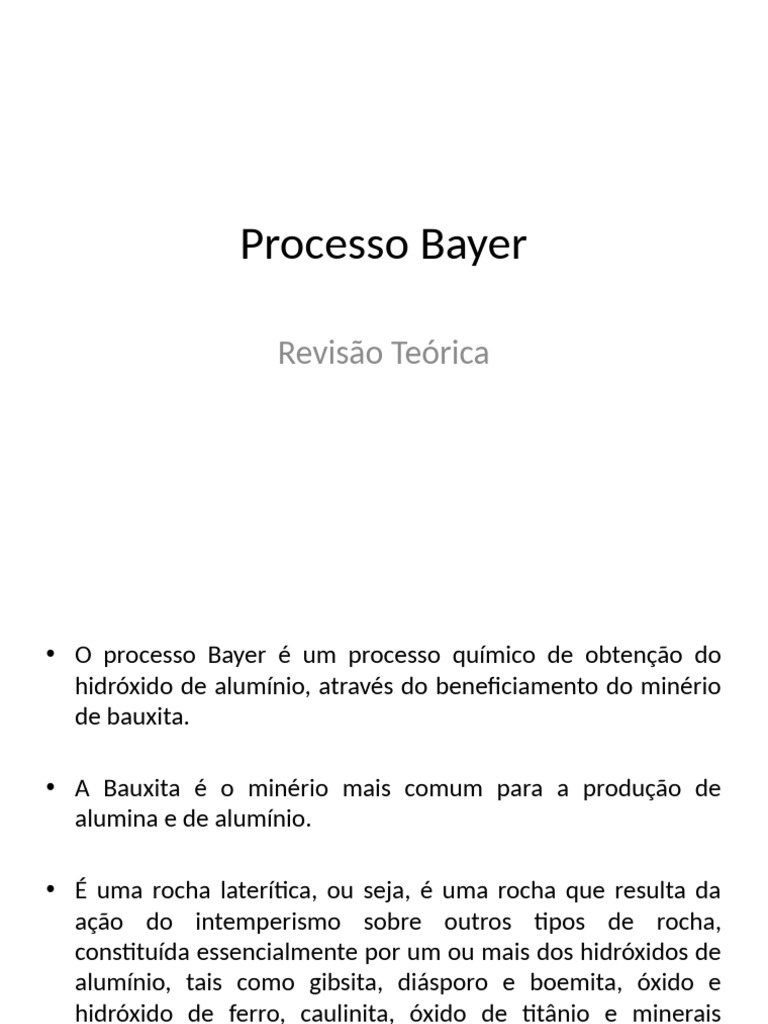 Processo Bayer

Revisão Teórica

• O processo Bayer é um processo químico de obtenção do hidróxido de alumínio, através do beneficiamento do minério de bauxita.

• A Bauxita é o minério mais comum para a produção de alumina e de alumínio.

• É uma rocha laterítica, ou seja, é uma rocha que resulta da ação do intemperismo sobre outros tipos de rocha, constituída essencialmente por um ou mais dos hidróxidos de alumínio, tais como gibsita, diásporo e boemita, óxido e hidróxido de ferro, caulinita, óxido de titânio e minerais